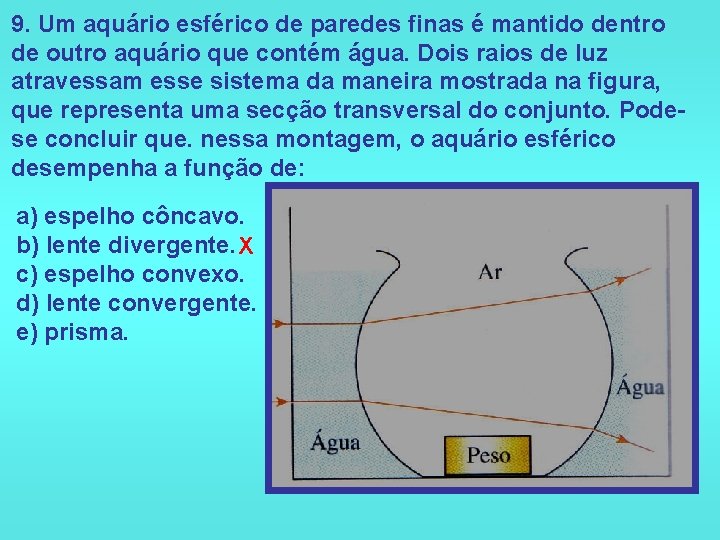 9. Um aquário esférico de paredes finas é mantido dentro de outro aquário que contém água. Dois raios de luz atravessam esse sistema da maneira mostrada na figura, que representa uma secção transversal do conjunto. Pode-se concluir que. nessa montagem, o aquário esférico desempenha a função de:

a) espelho côncavo.
b) lente divergente. X
c) espelho convexo.
d) lente convergente.
e) prisma.

Ar
Água
Água
Peso